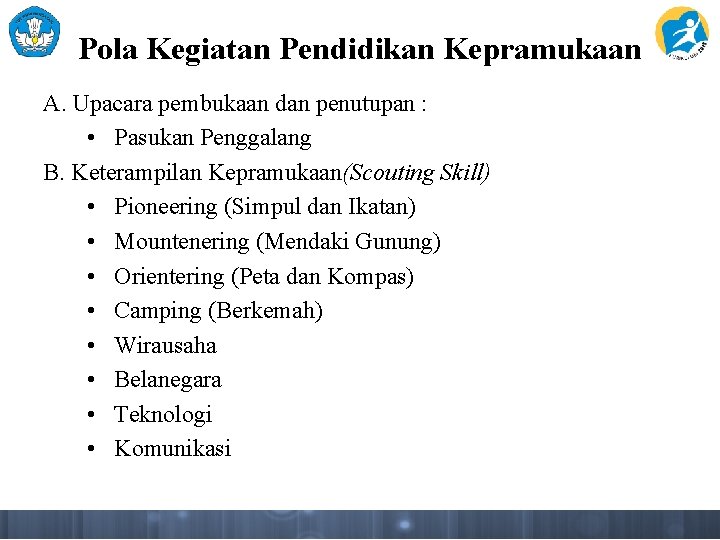 Pola Kegiatan Pendidikan Kepramukaan

A. Upacara pembukaan dan penutupan :
• Pasukan Penggalang

B. Keterampilan Kepramukaan(Scouting Skill)
• Pioneering (Simpul dan Ikatan)
• Mountenering (Mendaki Gunung)
• Orientering (Peta dan Kompas)
• Camping (Berkemah)
• Wirausaha
• Belanegara
• Teknologi
• Komunikasi